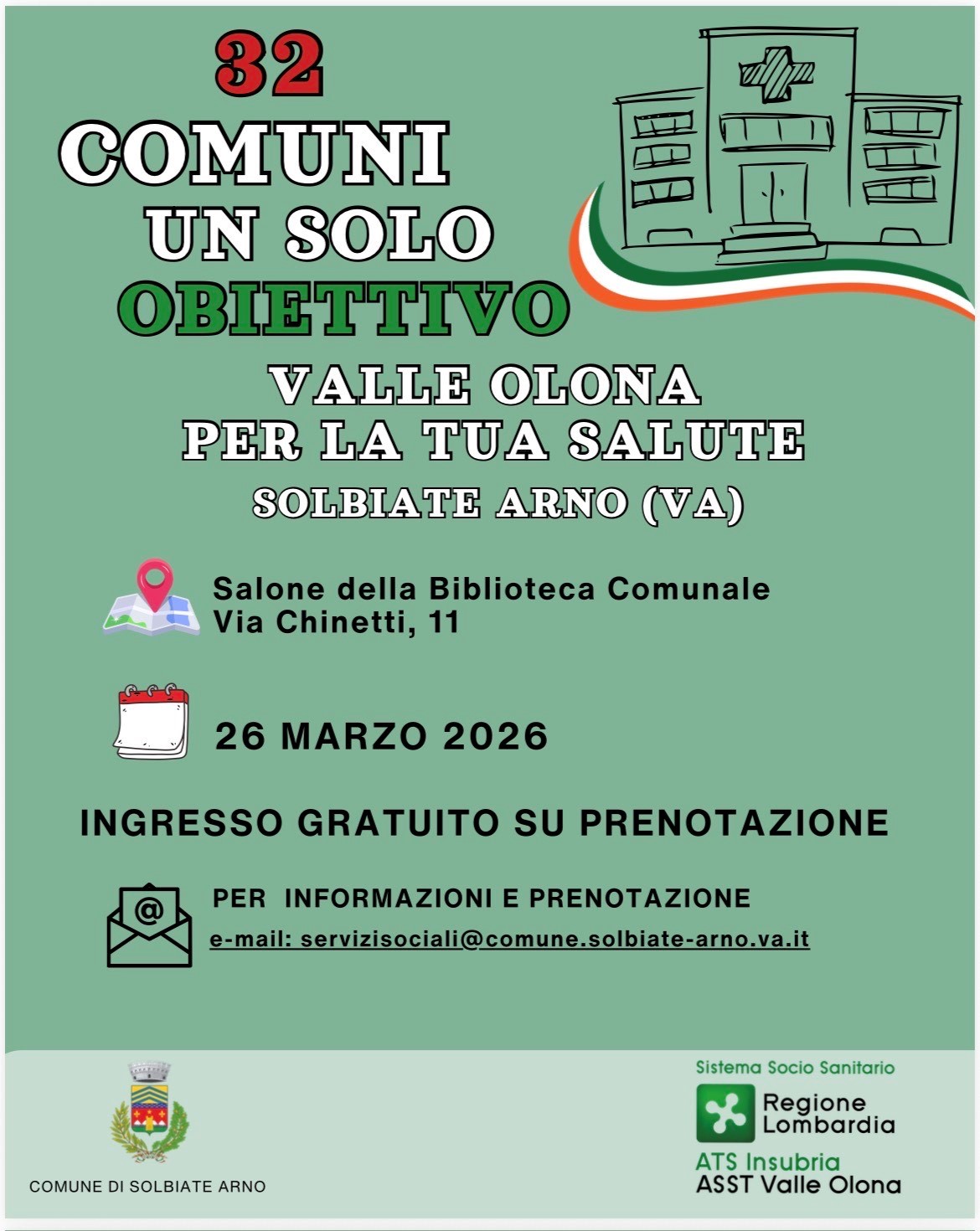 32
COMUNI
UN SOLO
OBIETTIVO

VALLE OLONA
PER LA TUA SALUTE
SOLBIATE ARNO (VA)

Salone della Biblioteca Comunale
Via Chinetti, 11

26 MARZO 2026

INGRESSO GRATUITO SU PRENOTAZIONE

PER INFORMAZIONI E PRENOTAZIONE
e-mail: servizisociali@comune.solbiate-arno.va.it

COMUNE DI SOLBIATE ARNO

Sistema Socio Sanitario
Regione Lombardia
ATS Insubria
ASST Valle Olona